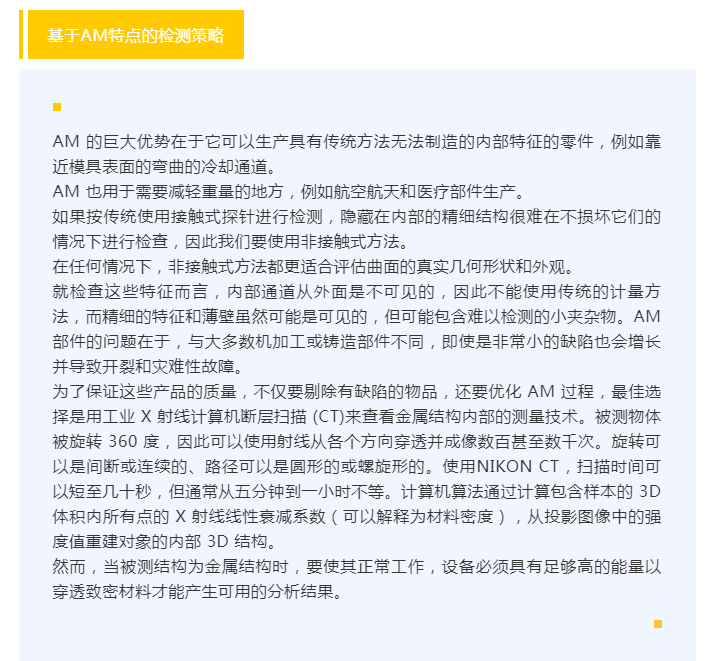 基于AM特点的检测策略

AM 的巨大优势在于它可以生产具有传统方法无法制造的内部特征的零件，例如靠近模具表面的弯曲的冷却通道。
AM 也用于需要减轻重量的地方，例如航空航天和医疗部件生产。
如果按传统使用接触式探针进行检测，隐藏在内部的精细结构很难在不损坏它们的情况下进行检查，因此我们要使用非接触式方法。
在任何情况下，非接触式方法都更适合评估曲面的真实几何形状和外观。
就检查这些特征而言，内部通道从外面是不可见的，因此不能使用传统的计量方法，而精细的特征和薄壁虽然可能是可见的，但可能包含难以检测的小夹杂物。AM 部件的问题在于，与大多数机加工或铸造部件不同，即使是非常小的缺陷也会增长并导致开裂和灾难性故障。
为了保证这些产品的质量，不仅要剔除有缺陷的物品，还要优化 AM 过程，最佳选择是用工业 X 射线计算机断层扫描 (CT)来查看金属结构内部的测量技术。被测物体被旋转 360 度，因此可以使用射线从各个方向穿透并成像数百甚至数千次。旋转可以是间断或连续的、路径可以是圆形的或螺旋形的。使用NIKON CT，扫描时间可以短至几十秒，但通常从五分钟到一小时不等。计算机算法通过计算包含样本的 3D 体积内所有点的 X 射线线性衰减系数（可以解释为材料密度），从投影图像中的强度值重建对象的内部 3D 结构。
然而，当被测结构为金属结构时，要使其正常工作，设备必须具有足够高的能量以穿透致密材料才能产生可用的分析结果。